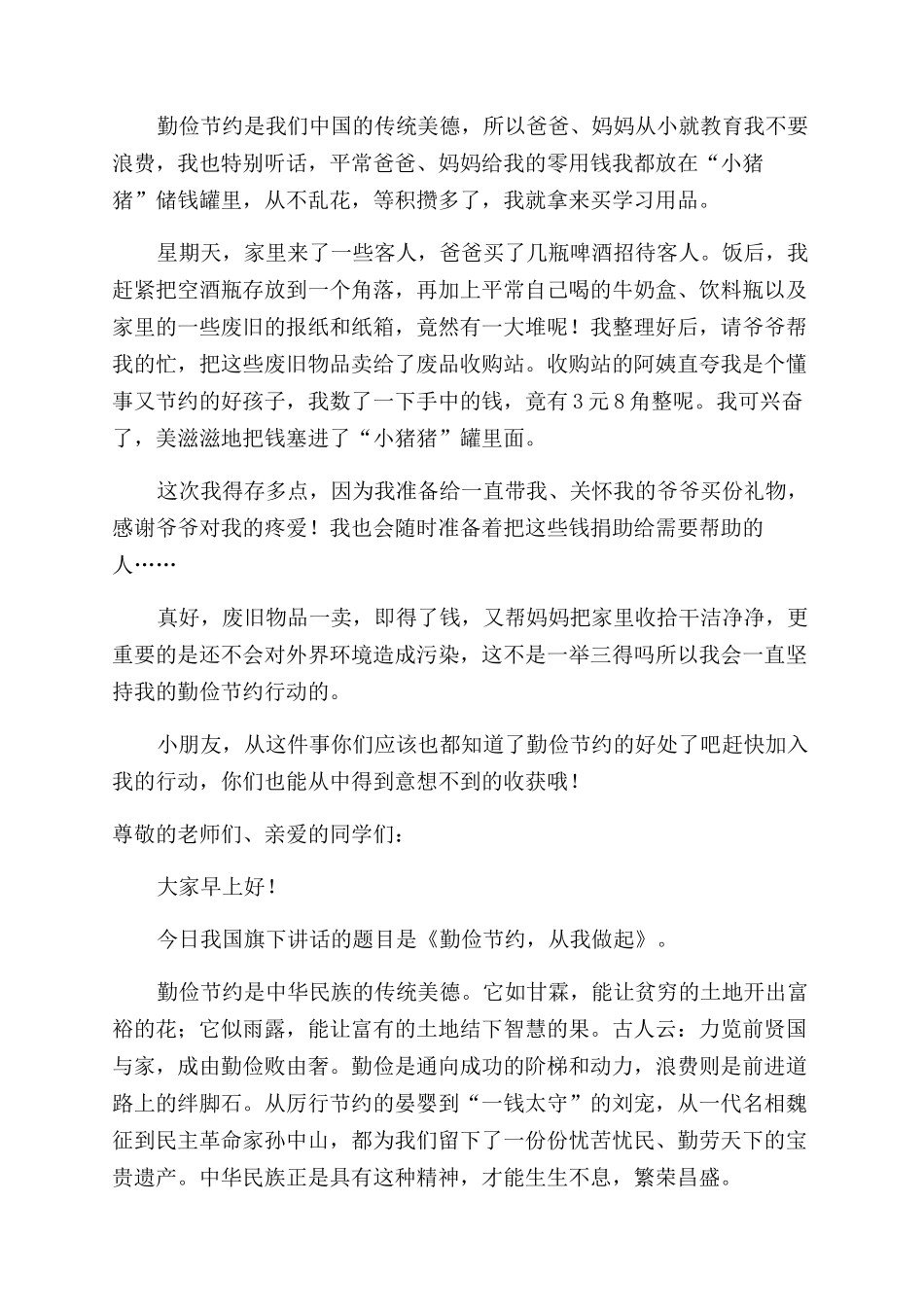 勤俭节约是我们中国的传统美德，所以爸爸、妈妈从小就教育我不要浪费，我也特别听话，平常爸爸、妈妈给我的零用钱我都放在“小猪猪”储钱罐里，从不乱花，等积攒多了，我就拿来买学习用品。

星期天，家里来了一些客人，爸爸买了几瓶啤酒招待客人。饭后，我赶紧把空酒瓶存放到一个角落，再加上平常自己喝的牛奶盒、饮料瓶以及家里的一些废旧的报纸和纸箱，竟然有一大堆呢！我整理好后，请爷爷帮我的忙，把这些废旧物品卖给了废品收购站。收购站的阿姨直夸我是个懂事又节约的好孩子，我数了一下手中的钱，竟有3元8角整呢。我可兴奋了，美滋滋地把钱塞进了“小猪猪”罐里面。

这次我得存多点，因为我准备给一直带我、关怀我的爷爷买份礼物，感谢爷爷对我的疼爱！我也会随时准备着把这些钱捐助给需要帮助的人……

真好，废旧物品一卖，即得了钱，又帮妈妈把家里收拾干洁净净，更重要的是还不会对外界环境造成污染，这不是一举三得吗所以我会一直坚持我的勤俭节约行动的。

小朋友，从这件事你们应该也都知道了勤俭节约的好处了吧赶快加入我的行动，你们也能从中得到意想不到的收获哦！

尊敬的老师们、亲爱的同学们：

大家早上好！

今日我国旗下讲话的题目是《勤俭节约，从我做起》。

勤俭节约是中华民族的传统美德。它如甘霖，能让贫穷的土地开出富裕的花；它似雨露，能让富有的土地结下智慧的果。古人云：力览前贤国与家，成由勤俭败由奢。勤俭是通向成功的阶梯和动力，浪费则是前进道路上的绊脚石。从厉行节约的晏婴到“一钱太守”的刘宠，从一代名相魏征到民主革命家孙中山，都为我们留下了一份份忧苦忧民、勤劳天下的宝贵遗产。中华民族正是具有这种精神，才能生生不息，繁荣昌盛。